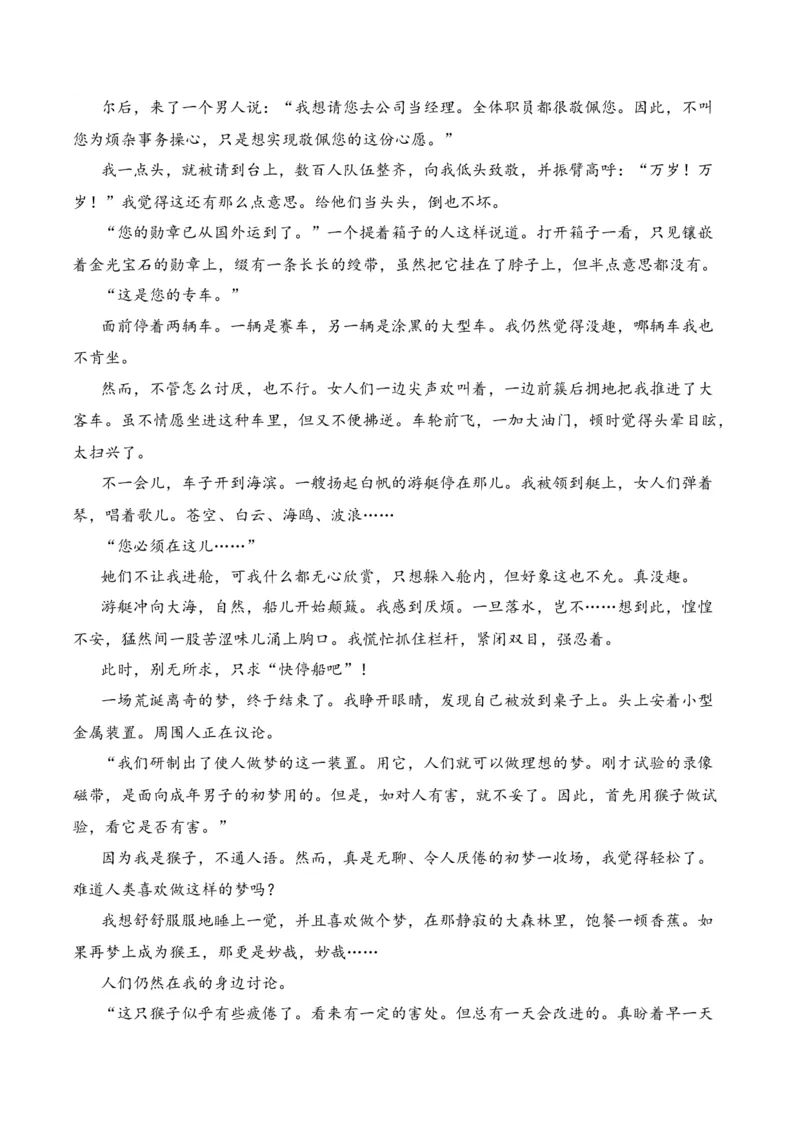 尔后，来了一个男人说：“我想请您去公司当经理。全体职员都很敬佩您。因此，不叫您为烦杂事务操心，只是想实现敬佩您的这份心愿。”

我一点头，就被请到台上，数百人队伍整齐，向我低头致敬，并振臂高呼：“万岁！万岁！”我觉得这还有那么点意思。给他们当头头，倒也不坏。

“您的勋章已从国外运到了。”一个提着箱子的人这样说道。打开箱子一看，只见镶嵌着金光宝石的勋章上，缀有一条长长的绶带，虽然把它挂在了脖子上，但半点意思都没有。

“这是您的专车。”

面前停着两辆车。一辆是赛车，另一辆是涂黑的大型车。我仍然觉得没趣，哪辆车我也不肯坐。

然而，不管怎么讨厌，也不行。女人们一边尖声欢叫着，一边前簇后拥地把我推进了大客车。虽不情愿坐进这种车里，但又不便拂逆。车轮前飞，一加大油门，顿时觉得头晕目眩，太扫兴了。

不一会儿，车子开到海滨。一艘扬起白帆的游艇停在那儿。我被领到艇上，女人们弹着琴，唱着歌儿。苍空、白云、海鸥、波浪……

“您必须在这儿……”

她们不让我进舱，可我什么都无心欣赏，只想躲入舱内，但好象这也不允。真没趣。

游艇冲向大海，自然，船儿开始颠簸。我感到厌烦。一旦落水，岂不……想到此，惶惶不安，猛然间一股苦涩味儿涌上胸口。我慌忙抓住栏杆，紧闭双目，强忍着。

此时，别无所求，只求“快停船吧”！

一场荒诞离奇的梦，终于结束了。我睁开眼睛，发现自己被放到桌子上。头上安着小型金属装置。周围人正在议论。

“我们研制出了使人做梦的这一装置。用它，人们就可以做理想的梦。刚才试验的录像磁带，是面向成年男子的初梦用的。但是，如对人有害，就不妥了。因此，首先用猴子做试验，看它是否有害。”

因为我是猴子，不通人语。然而，真是无聊、令人厌倦的初梦一收场，我觉得轻松了。难道人类喜欢做这样的梦吗？

我想舒舒服服地睡上一觉，并且喜欢做个梦，在那静寂的大森林里，饱餐一顿香蕉。如果再梦上成为猴王，那更是妙哉，妙哉……

人们仍然在我的身边讨论。

“这只猴子似乎有些疲倦了。看来有一定的害处。但总有一天会改进的。真盼着早一天